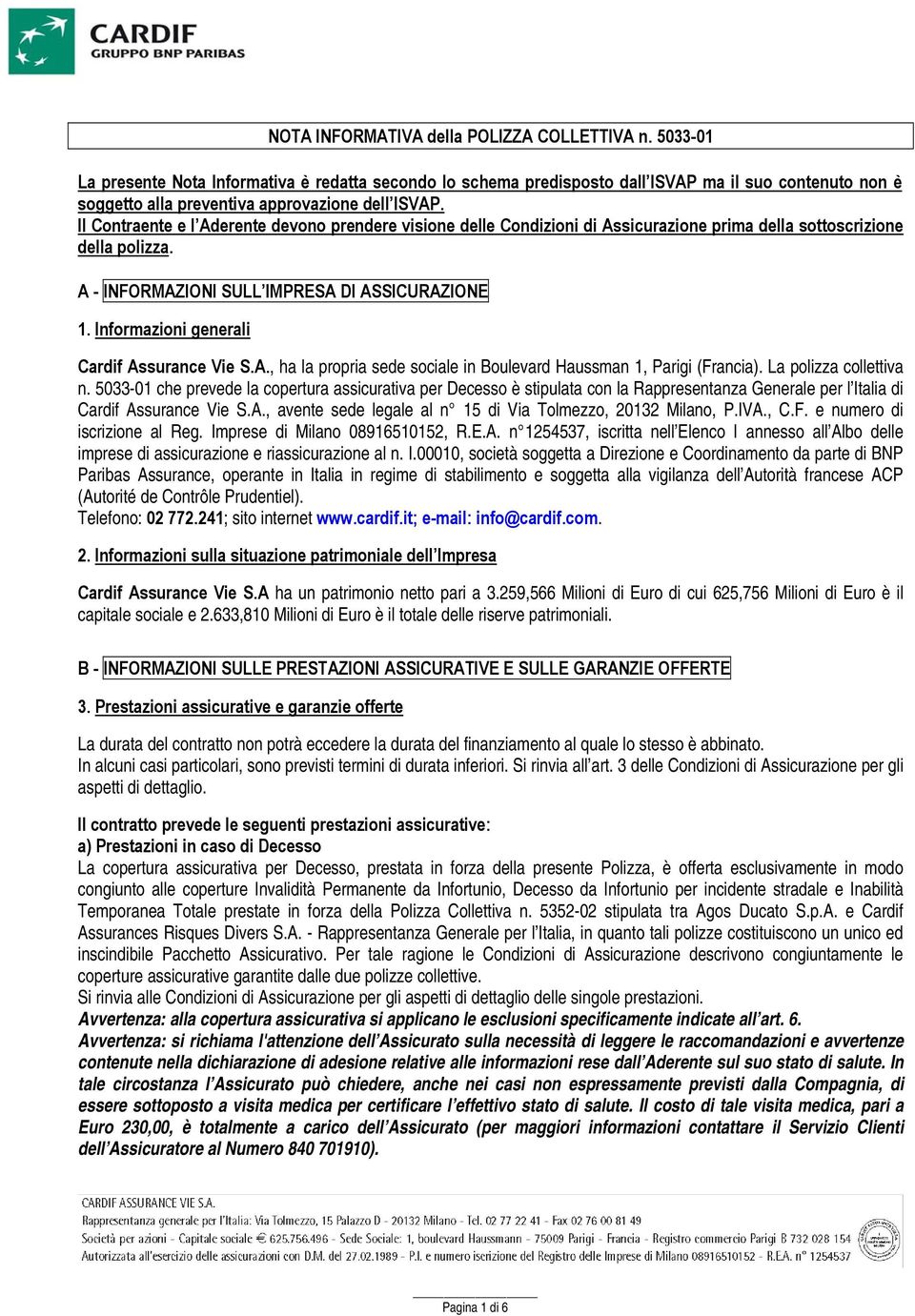 CARDIF
GRUPPO BNP PARIBAS

NOTA INFORMATIVA della POLIZZA COLLETTIVA n. 5033-01

La presente Nota Informativa è redatta secondo lo schema predisposto dall'ISVAP ma il suo contenuto non è soggetto alla preventiva approvazione dell'ISVAP.
Il Contraente e l'Aderente devono prendere visione delle Condizioni di Assicurazione prima della sottoscrizione della polizza.

A - INFORMAZIONI SULL'IMPRESA DI ASSICURAZIONE

1. Informazioni generali

Cardif Assurance Vie S.A., ha la propria sede sociale in Boulevard Haussman 1, Parigi (Francia). La polizza collettiva n. 5033-01 che prevede la copertura assicurativa per Decesso è stipulata con la Rappresentanza Generale per l'Italia di Cardif Assurance Vie S.A., avente sede legale al n° 15 di Via Tolmezzo, 20132 Milano, P.IVA., C.F. e numero di iscrizione al Reg. Imprese di Milano 08916510152, R.E.A. n°1254537, iscritta nell'Elenco I annesso all'Albo delle imprese di assicurazione e riassicurazione al n. I.00010, società soggetta a Direzione e Coordinamento da parte di BNP Paribas Assurance, operante in Italia in regime di stabilimento e soggetta alla vigilanza dell'Autorità francese ACP (Autorité de Contrôle Prudentiel).
Telefono: 02 772.241; sito internet www.cardif.it; e-mail: info@cardif.com.

2. Informazioni sulla situazione patrimoniale dell'Impresa

Cardif Assurance Vie S.A ha un patrimonio netto pari a 3.259,566 Milioni di Euro di cui 625,756 Milioni di Euro è il capitale sociale e 2.633,810 Milioni di Euro è il totale delle riserve patrimoniali.

B - INFORMAZIONI SULLE PRESTAZIONI ASSICURATIVE E SULLE GARANZIE OFFERTE

3. Prestazioni assicurative e garanzie offerte

La durata del contratto non potrà eccedere la durata del finanziamento al quale lo stesso è abbinato.
In alcuni casi particolari, sono previsti termini di durata inferiori. Si rinvia all'art. 3 delle Condizioni di Assicurazione per gli aspetti di dettaglio.

Il contratto prevede le seguenti prestazioni assicurative:
a) Prestazioni in caso di Decesso
La copertura assicurativa per Decesso, prestata in forza della presente Polizza, è offerta esclusivamente in modo congiunto alle coperture Invalidità Permanente da Infortunio, Decesso da Infortunio per incidente stradale e Inabilità Temporanea Totale prestate in forza della Polizza Collettiva n. 5352-02 stipulata tra Agos Ducato S.p.A. e Cardif Assurances Risques Divers S.A. - Rappresentanza Generale per l'Italia, in quanto tali polizze costituiscono un unico ed inscindibile Pacchetto Assicurativo. Per tale ragione le Condizioni di Assicurazione descrivono congiuntamente le coperture assicurative garantite dalle due polizze collettive.
Si rinvia alle Condizioni di Assicurazione per gli aspetti di dettaglio delle singole prestazioni.
Avvertenza: alla copertura assicurativa si applicano le esclusioni specificamente indicate all'art. 6.
Avvertenza: si richiama l'attenzione dell'Assicurato sulla necessità di leggere le raccomandazioni e avvertenze contenute nella dichiarazione di adesione relative alle informazioni rese dall'Aderente sul suo stato di salute. In tale circostanza l'Assicurato può chiedere, anche nei casi non espressamente previsti dalla Compagnia, di essere sottoposto a visita medica per certificare l'effettivo stato di salute. Il costo di tale visita medica, pari a Euro 230,00, è totalmente a carico dell'Assicurato (per maggiori informazioni contattare il Servizio Clienti dell'Assicuratore al Numero 840 701910).

CARDIF ASSURANCE VIE S.A.
Rappresentanza generale per l'Italia: Via Tolmezzo, 15 Palazzo D - 20132 Milano - Tel. 02 77 22 41 - Fax 02 76 00 81 49
Società per azioni - Capitale sociale € 625.756.496 - Sede Sociale: 1, boulevard Haussmann - 75009 Parigi - Francia - Registro commercio Parigi B 732 028 154
Autorizzata all'esercizio delle assicurazioni con D.M. del 27.02.1989 - P.I. e numero iscrizione del Registro delle Imprese di Milano 08916510152 - R.E.A. n° 1254537

Pagina 1 di 6